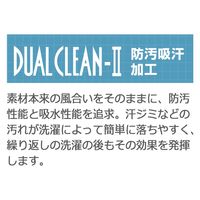 DUAL CLEAN-II 防汚吸汗加工

素材本来の風合いをそのままに、防汚性能と吸水性能を追求。汗ジミなどの汚れが洗濯によって簡単に落ちやすく、繰り返しの洗濯の後もその効果を発揮します。